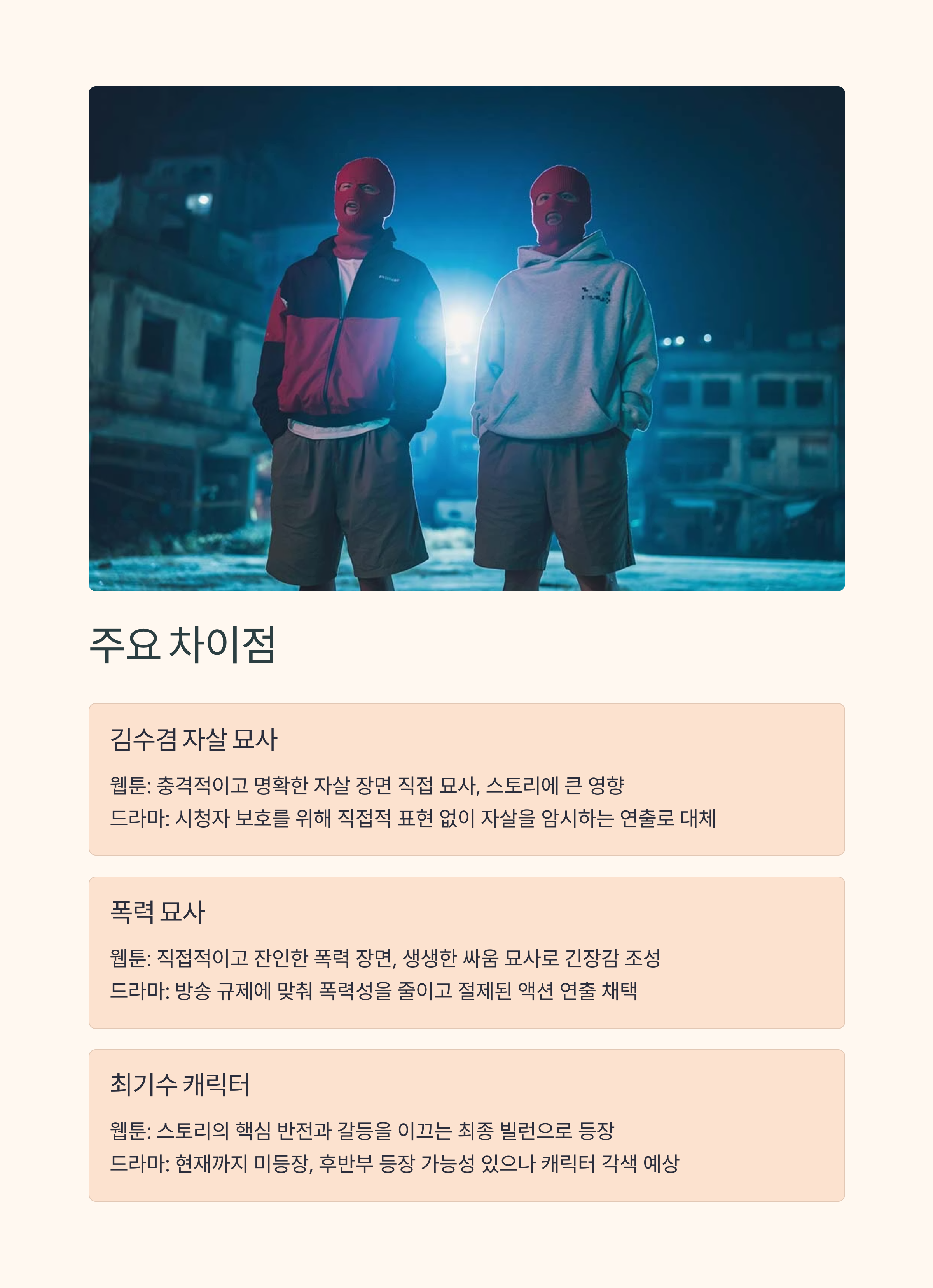 주요 차이점

김수겸 자살 묘사

웹툰: 충격적이고 명확한 자살 장면 직접 묘사, 스토리에 큰 영향
드라마: 시청자 보호를 위해 직접적 표현 없이 자살을 암시하는 연출로 대체

폭력 묘사

웹툰: 직접적이고 잔인한 폭력 장면, 생생한 싸움 묘사로 긴장감 조성
드라마: 방송 규제에 맞춰 폭력성을 줄이고 절제된 액션 연출 채택

최기수 캐릭터

웹툰: 스토리의 핵심 반전과 갈등을 이끄는 최종 빌런으로 등장
드라마: 현재까지 미등장, 후반부 등장 가능성 있으나 캐릭터 각색 예상